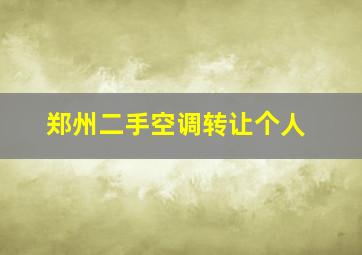 郑州二手空调转让个人